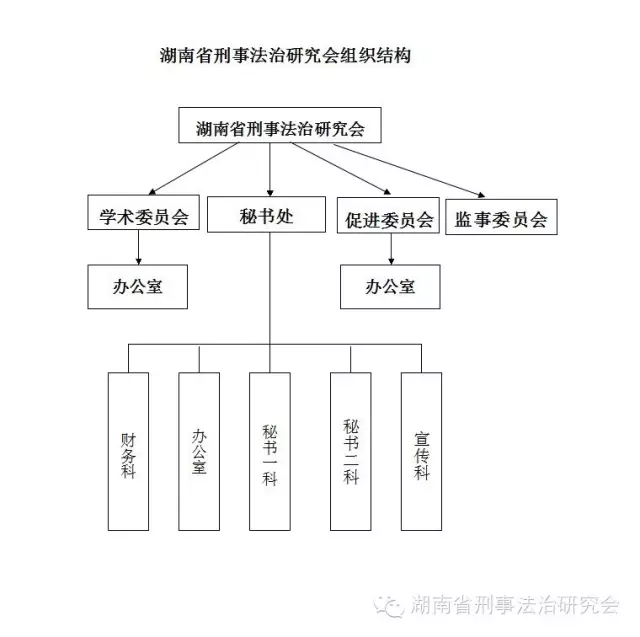 湖南省刑事法治研究会组织结构

湖南省刑事法治研究会

学术委员会

秘书处

促进委员会

监事委员会

办公室

办公室

财务科

办公室

秘书一科

秘书二科

宣传科

湖南省刑事法治研究会